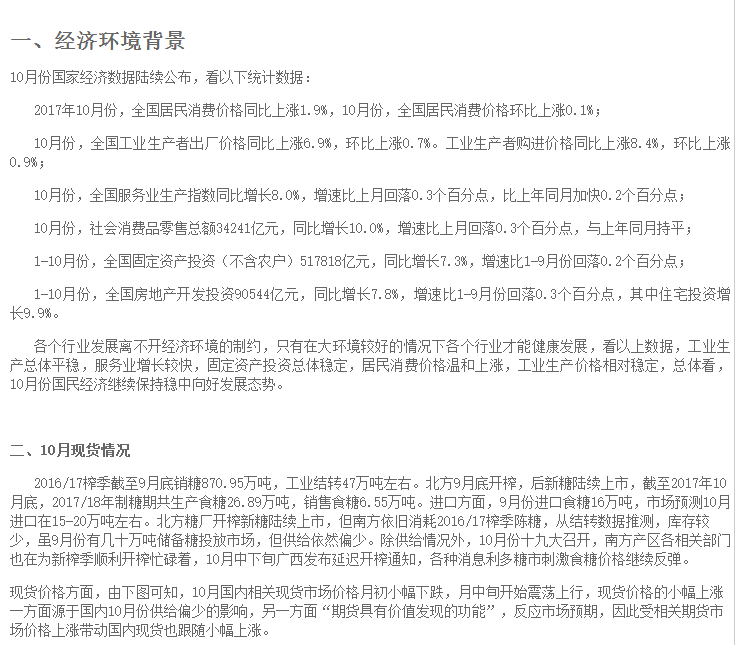 一、经济环境背景

10月份国家经济数据陆续公布，看以下统计数据：

2017年10月份，全国居民消费价格同比上涨1.9%，10月份，全国居民消费价格环比上涨0.1%；

10月份，全国工业生产者出厂价格同比上涨6.9%，环比上涨0.7%。工业生产者购进价格同比上涨8.4%，环比上涨0.9%；

10月份，全国服务业生产指数同比增长8.0%，增速比上月回落0.3个百分点，比上年同月加快0.2个百分点；

10月份，社会消费品零售总额34241亿元，同比增长10.0%，增速比上月回落0.3个百分点，与上年同月持平；

1-10月份，全国固定资产投资（不含农户）517818亿元，同比增长7.3%，增速比1-9月份回落0.2个百分点；

1-10月份，全国房地产开发投资90544亿元，同比增长7.8%，增速比1-9月份回落0.3个百分点，其中住宅投资增长9.9%。

各个行业发展离不开经济环境的制约，只有在大环境较好的情况下各个行业才能健康发展，看以上数据，工业生产总体平稳，服务业增长较快，固定资产投资总体稳定，居民消费价格温和上涨，工业生产价格相对稳定，总体看，10月份国民经济继续保持稳中向好发展态势。

二、10月现货情况

2016/17榨季截至9月底销糖870.95万吨，工业结转47万吨左右。北方9月底开榨，后新糖陆续上市，截至2017年10月底，2017/18年制糖期共生产食糖26.89万吨，销售食糖6.55万吨。进口方面，9月份进口食糖16万吨，市场预测10月进口在15-20万吨左右。北方糖厂开榨新糖陆续上市，但南方依旧消耗2016/17榨季陈糖，从结转数据推测，库存较少，虽9月份有几十万吨储备糖投放市场，但供给依然偏少。除供给情况外，10月份十九大召开，南方产区各相关部门也在为新榨季顺利开榨忙碌着，10月中下旬广西发布延迟开榨通知，各种消息利多糖市刺激食糖价格继续反弹。

现货价格方面，由下图可知，10月国内相关现货市场价格月初小幅下跌，月中旬开始震荡上行，现货价格的小幅上涨一方面源于国内10月份供给偏少的影响，另一方面“期货具有价值发现的功能”，反应市场预期，因此受相关期货市场价格上涨带动国内现货也跟随小幅上涨。